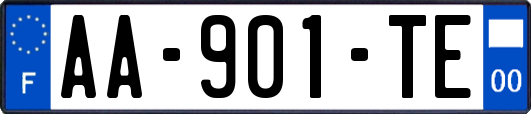 F
AA-901-TE
00